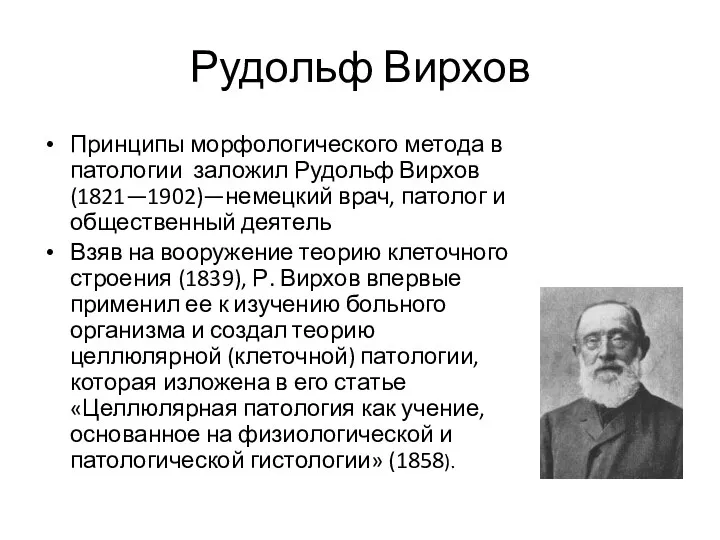 Рудольф Вирхов

• Принципы морфологического метода в патологии заложил Рудольф Вирхов (1821—1902)—немецкий врач, патолог и общественный деятель

• Взяв на вооружение теорию клеточного строения (1839), Р. Вирхов впервые применил ее к изучению больного организма и создал теорию целлюлярной (клеточной) патологии, которая изложена в его статье «Целлюлярная патология как учение, основанное на физиологической и патологической гистологии» (1858).